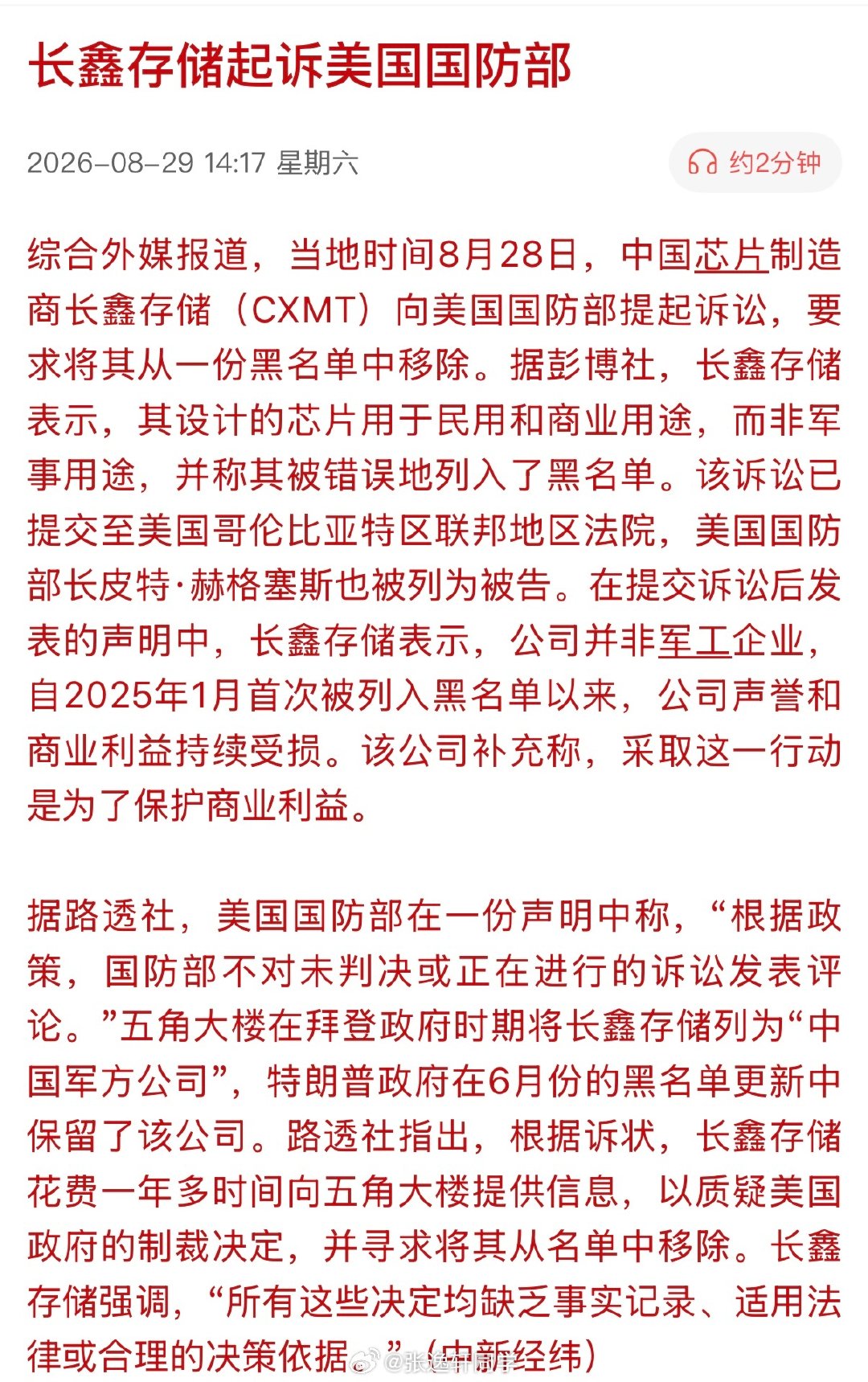 长鑫存储起诉美国国防部

2026-08-29 14:17 星期六

约2分钟

综合外媒报道，当地时间8月28日，中国芯片制造商长鑫存储（CXMT）向美国国防部提起诉讼，要求将其从一份黑名单中移除。据彭博社，长鑫存储表示，其设计的芯片用于民用和商业用途，而非军事用途，并称其被错误地列入了黑名单。该诉讼已提交至美国哥伦比亚特区联邦地区法院，美国国防部长皮特·赫格塞斯也被列为被告。在提交诉讼后发表的声明中，长鑫存储表示，公司并非军工企业，自2025年1月首次被列入黑名单以来，公司声誉和商业利益持续受损。该公司补充称，采取这一行动是为了保护商业利益。

据路透社，美国国防部在一份声明中称，“根据政策，国防部不对未判决或正在进行的诉讼发表评论。”五角大楼在拜登政府时期将长鑫存储列为“中国军方公司”，特朗普政府在6月份的黑名单更新中保留了该公司。路透社指出，根据诉状，长鑫存储花费一年多时间向五角大楼提供信息，以质疑美国政府的制裁决定，并寻求将其从名单中移除。长鑫存储强调，“所有这些决定均缺乏事实记录、适用法律或合理的决策依据。”（中新经纬）

@张逸轩同学